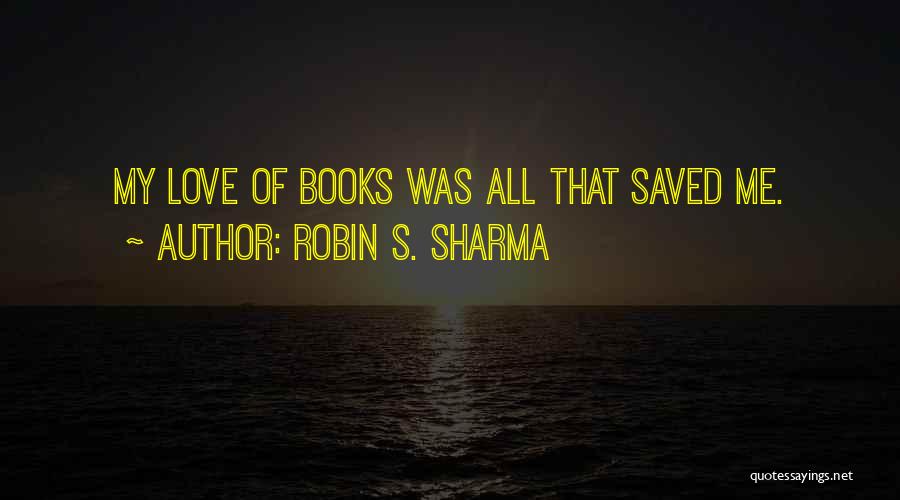 MY LOVE OF BOOKS WAS ALL THAT SAVED ME.
~ AUTHOR: ROBIN S. SHARMA

quotessayings.net